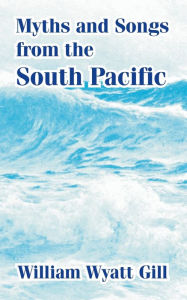 Myths and Songs from the South Pacific

William Wyatt Gill